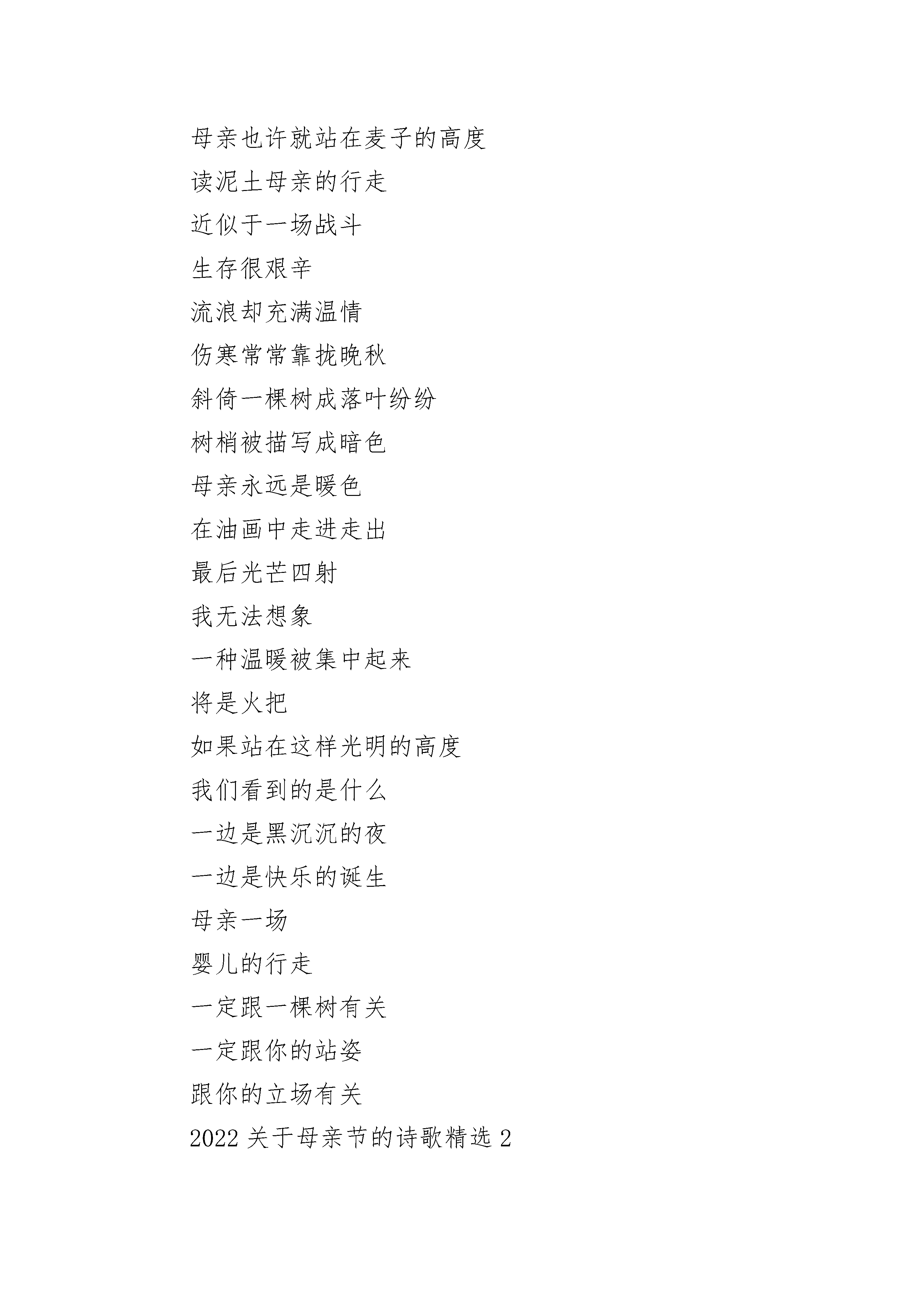 母亲也许就站在麦子的高度

读泥土母亲的行走

近似于一场战斗

生存很艰辛

流浪却充满温情

伤寒常常靠拢晚秋

斜倚一棵树成落叶纷纷

树梢被描写成暗色

母亲永远是暖色

在油画中走进走出

最后光芒四射

我无法想象

一种温暖被集中起来

将是火把

如果站在这样光明的高度

我们看到的是什么

一边是黑沉沉的夜

一边是快乐的诞生

母亲一场

婴儿的行走

一定跟一棵树有关

一定跟你的站姿

跟你的立场有关

2022 关于母亲节的诗歌精选 2